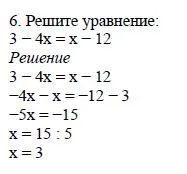 6. Решите уравнение:
$3 - 4x = x - 12$
Решение
$3 - 4x = x - 12$
$-4x - x = -12 - 3$
$-5x = -15$
$x = 15 : 5$
$x = 3$